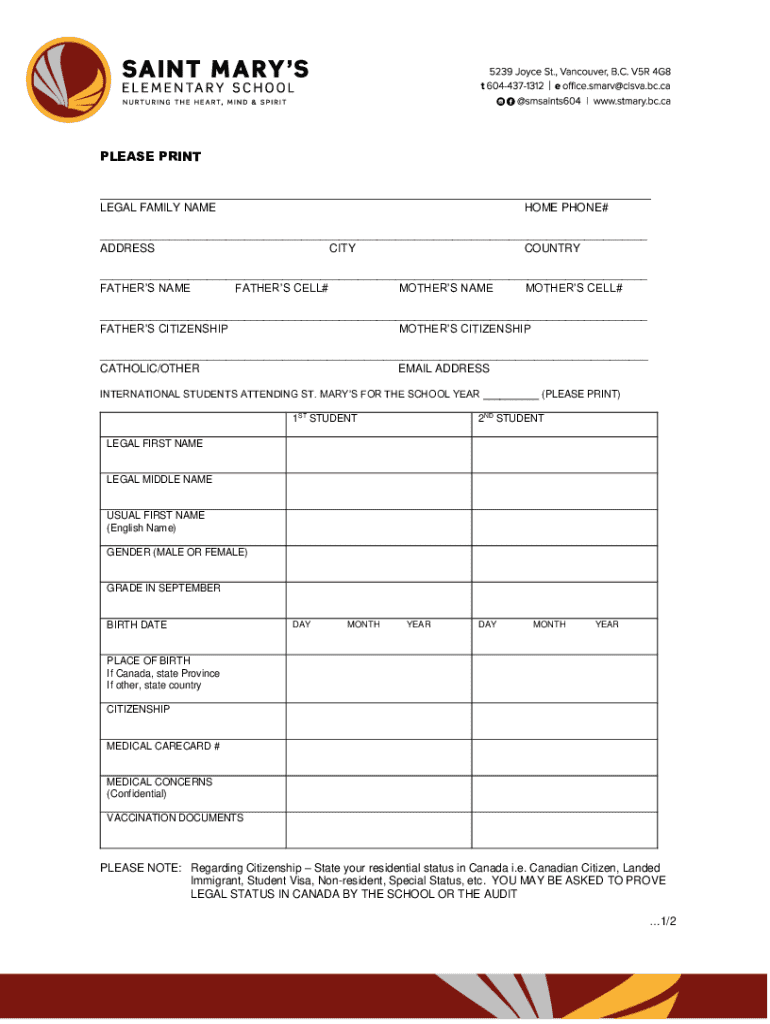 SAINT MARY'S
ELEMENTARY SCHOOL
NURTURING THE HEART, MIND & SPIRIT

5239 Joyce St., Vancouver, B.C. V5R 4G8
t 604-437-1312 | e office.smarv@cisva.bc.ca
@smsaints604 | www.stmary.bc.ca

PLEASE PRINT

LEGAL FAMILY NAME HOME PHONE#

ADDRESS CITY COUNTRY

FATHER'S NAME FATHER'S CELL# MOTHER'S NAME MOTHER'S CELL#

FATHER'S CITIZENSHIP MOTHER'S CITIZENSHIP

CATHOLIC/OTHER EMAIL ADDRESS

INTERNATIONAL STUDENTS ATTENDING ST. MARY'S FOR THE SCHOOL YEAR _________ (PLEASE PRINT)

| | $1^{ST}$ STUDENT | $2^{ND}$ STUDENT |
|---|---|---|
| LEGAL FIRST NAME | | |
| LEGAL MIDDLE NAME | | |
| USUAL FIRST NAME (English Name) | | |
| GENDER (MALE OR FEMALE) | | |
| GRADE IN SEPTEMBER | | |
| BIRTH DATE | DAY MONTH YEAR | DAY MONTH YEAR |
| PLACE OF BIRTH If Canada, state Province If other, state country | | |
| CITIZENSHIP | | |
| MEDICAL CARECARD # | | |
| MEDICAL CONCERNS (Confidential) | | |
| VACCINATION DOCUMENTS | | |

PLEASE NOTE: Regarding Citizenship – State your residential status in Canada i.e. Canadian Citizen, Landed Immigrant, Student Visa, Non-resident, Special Status, etc. YOU MAY BE ASKED TO PROVE LEGAL STATUS IN CANADA BY THE SCHOOL OR THE AUDIT

…1/2